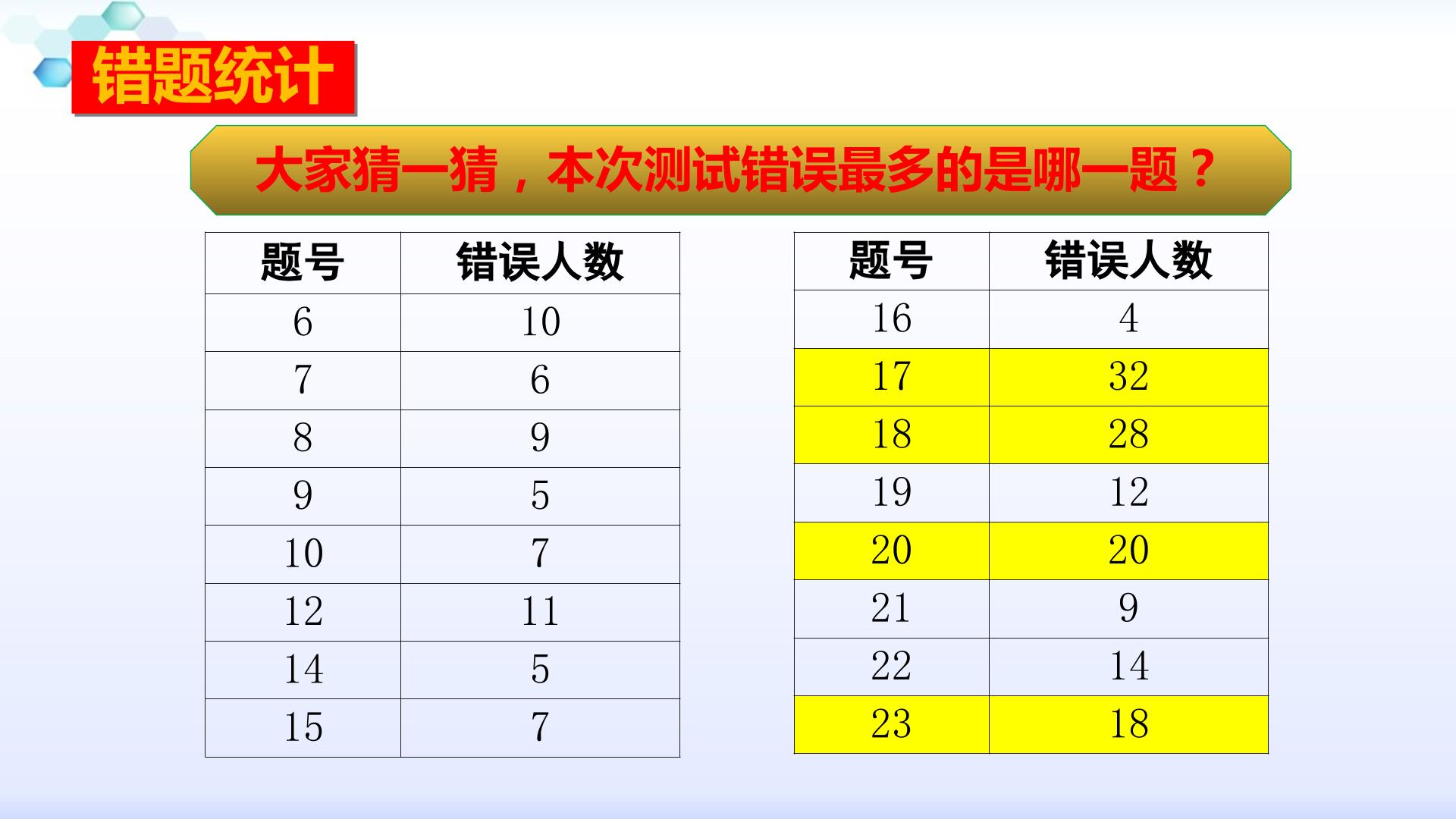 错题统计

大家猜一猜，本次测试错误最多的是哪一题？

| 题号 | 错误人数 |
|---|---|
| 6 | 10 |
| 7 | 6 |
| 8 | 9 |
| 9 | 5 |
| 10 | 7 |
| 12 | 11 |
| 14 | 5 |
| 15 | 7 |

| 题号 | 错误人数 |
|---|---|
| 16 | 4 |
| 17 | 32 |
| 18 | 28 |
| 19 | 12 |
| 20 | 20 |
| 21 | 9 |
| 22 | 14 |
| 23 | 18 |